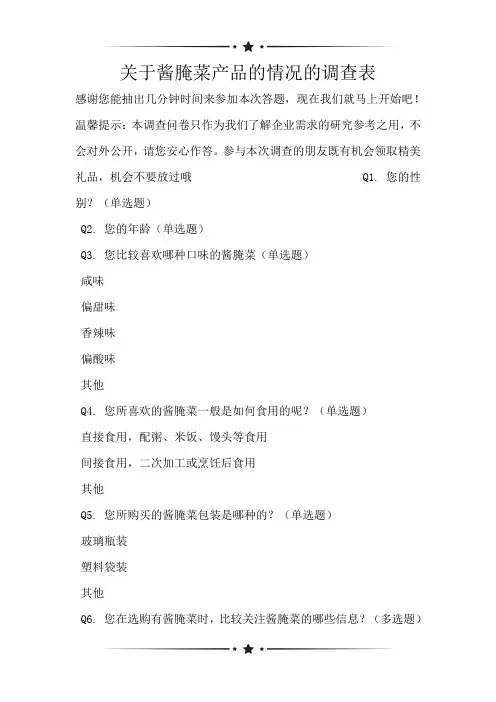 关于酱腌菜产品的情况的调查表

感谢您能抽出几分钟时间来参加本次答题，现在我们就马上开始吧！温馨提示：本调查问卷只作为我们了解企业需求的研究参考之用，不会对外公开，请您安心作答。参与本次调查的朋友既有机会领取精美礼品，机会不要放过哦

Q1. 您的性别？（单选题）

Q2. 您的年龄（单选题）

Q3. 您比较喜欢哪种口味的酱腌菜（单选题）

咸味

偏甜味

香辣味

偏酸味

其他

Q4. 您所喜欢的酱腌菜一般是如何食用的呢？（单选题）

直接食用，配粥、米饭、馒头等食用

间接食用，二次加工或烹饪后食用

其他

Q5. 您所购买的酱腌菜包装是哪种的？（单选题）

玻璃瓶装

塑料袋装

其他

Q6. 您在选购有酱腌菜时，比较关注酱腌菜的哪些信息？（多选题）